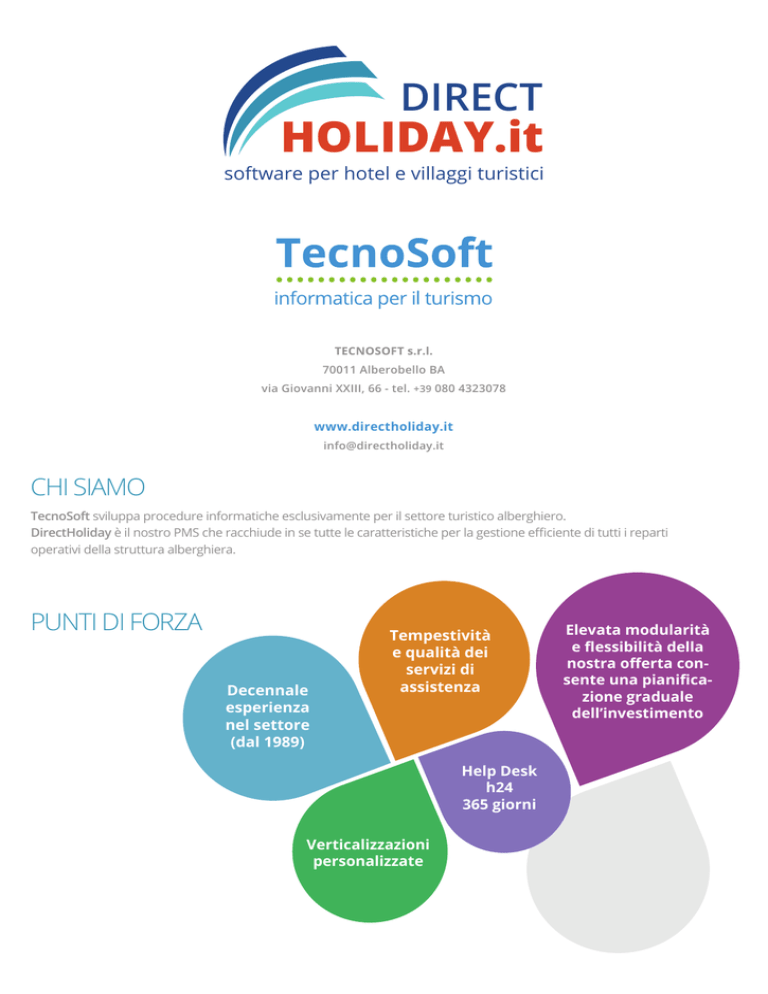 DIRECT
HOLIDAY.it
software per hotel e villaggi turistici

TecnoSoft
informatica per il turismo

TECNOSOFT s.r.l.
70011 Alberobello BA
via Giovanni XXIII, 66 - tel. +39 080 4323078

www.directholiday.it
info@directholiday.it

CHI SIAMO

TecnoSoft sviluppa procedure informatiche esclusivamente per il settore turistico alberghiero.
DirectHoliday è il nostro PMS che racchiude in se tutte le caratteristiche per la gestione efficiente di tutti i reparti operativi della struttura alberghiera.

PUNTI DI FORZA

Decennale esperienza nel settore (dal 1989)

Tempestività e qualità dei servizi di assistenza

Elevata modularità e flessibilità della nostra offerta consente una pianificazione graduale dell'investimento

Help Desk h24 365 giorni

Verticalizzazioni personalizzate